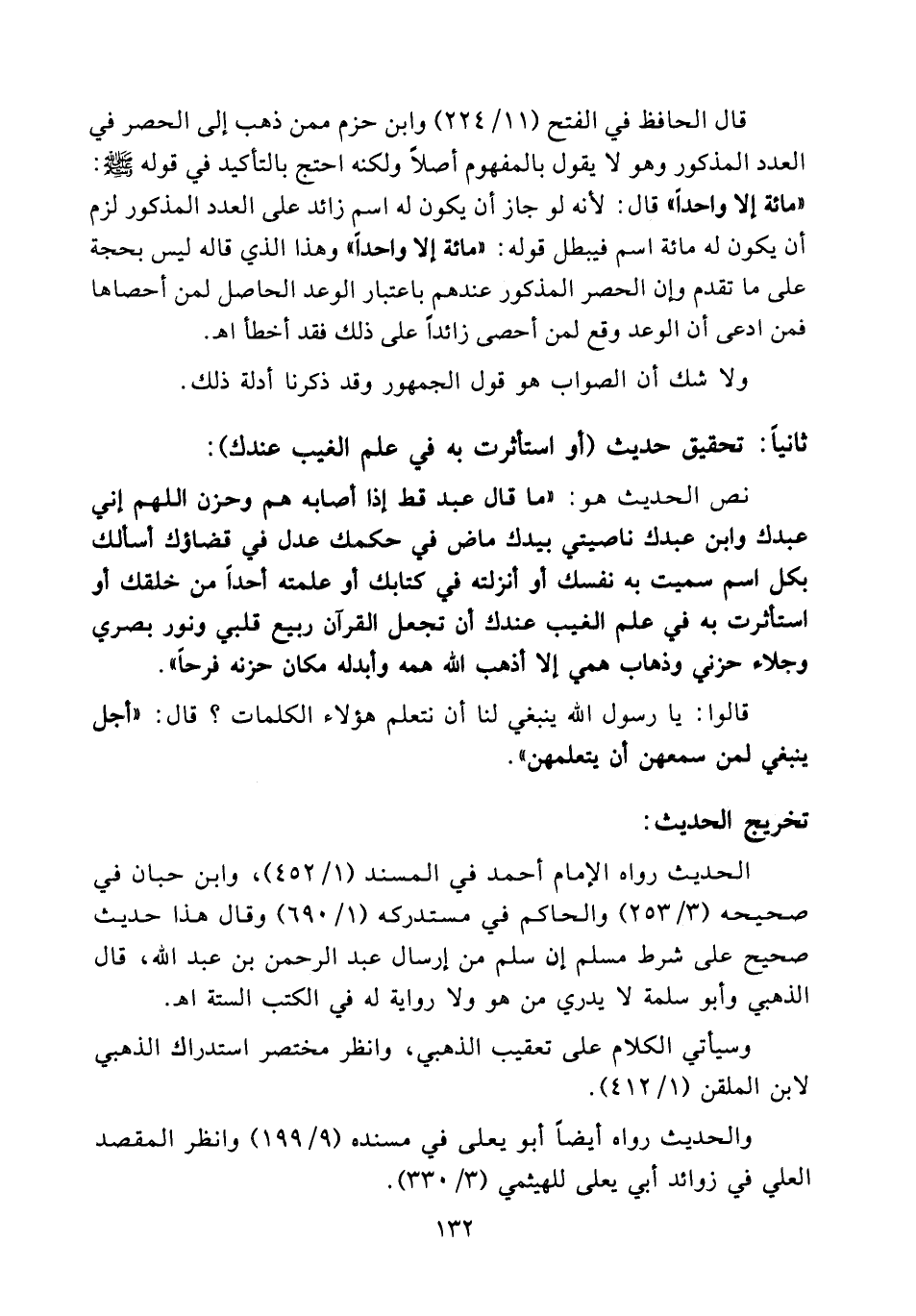 قال الحافظ في الفتح (١١/ ٢٢٤) وابن حزم ممن ذهب إلى الحصر في العدد المذكور وهو لا يقول بالمفهوم أصلاً ولكنه احتج بالتأكيد في قوله ﷺ: «مائة إلا واحداً» قال: لأنه لو جاز أن يكون له اسم زائد على العدد المذكور لزم أن يكون له مائة اسم فيبطل قوله: «مائة إلا واحداً» وهذا الذي قاله ليس بحجة على ما تقدم وإن الحصر المذكور عندهم باعتبار الوعد الحاصل لمن أحصاها فمن ادعى أن الوعد وقع لمن أحصى زائداً على ذلك فقد أخطأ اهـ.

ولا شك أن الصواب هو قول الجمهور وقد ذكرنا أدلة ذلك.

ثانياً: تحقيق حديث (أو استأثرت به في علم الغيب عندك):

نص الحديث هو: «ما قال عبد قط إذا أصابه هم وحزن اللهم إني عبدك وابن عبدك ناصيتي بيدك ماض في حكمك عدل في قضاؤك أسألك بكل اسم سميت به نفسك أو أنزلته في كتابك أو علمته أحداً من خلقك أو استأثرت به في علم الغيب عندك أن تجعل القرآن ربيع قلبي ونور بصري وجلاء حزني وذهاب همي إلا أذهب الله همه وأبدله مكان حزنه فرحاً».

قالوا: يا رسول الله ينبغي لنا أن نتعلم هؤلاء الكلمات ؟ قال: «أجل ينبغي لمن سمعهن أن يتعلمهن».

تخريج الحديث:

الحديث رواه الإمام أحمد في المسند (١/ ٤٥٢)، وابن حبان في صحيحه (٣/ ٢٥٣) والحاكم في مستدركه (١/ ٦٩٠) وقال هذا حديث صحيح على شرط مسلم إن سلم من إرسال عبد الرحمن بن عبد الله، قال الذهبي وأبو سلمة لا يدري من هو ولا رواية له في الكتب الستة اهـ.

وسيأتي الكلام على تعقيب الذهبي، وانظر مختصر استدراك الذهبي لابن الملقن (١/ ٤١٢).

والحديث رواه أيضاً أبو يعلى في مسنده (٩/ ١٩٩) وانظر المقصد العلي في زوائد أبي يعلى للهيثمي (٣/ ٣٣٠).

١٣٢